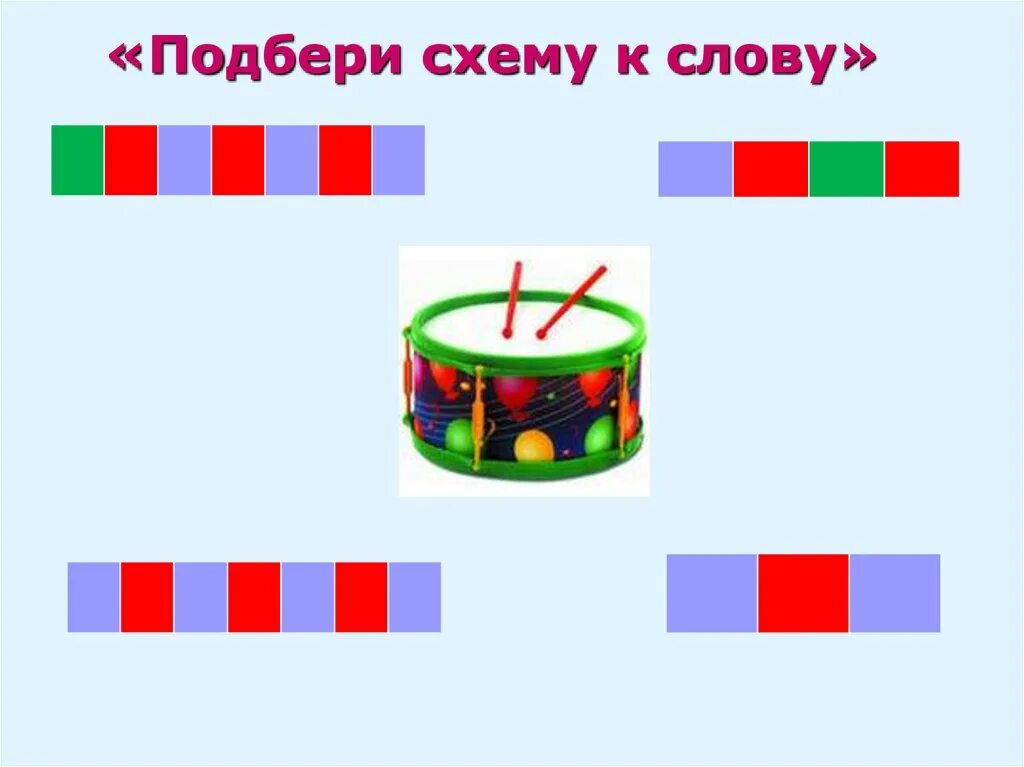 «Подбери схему к слову»